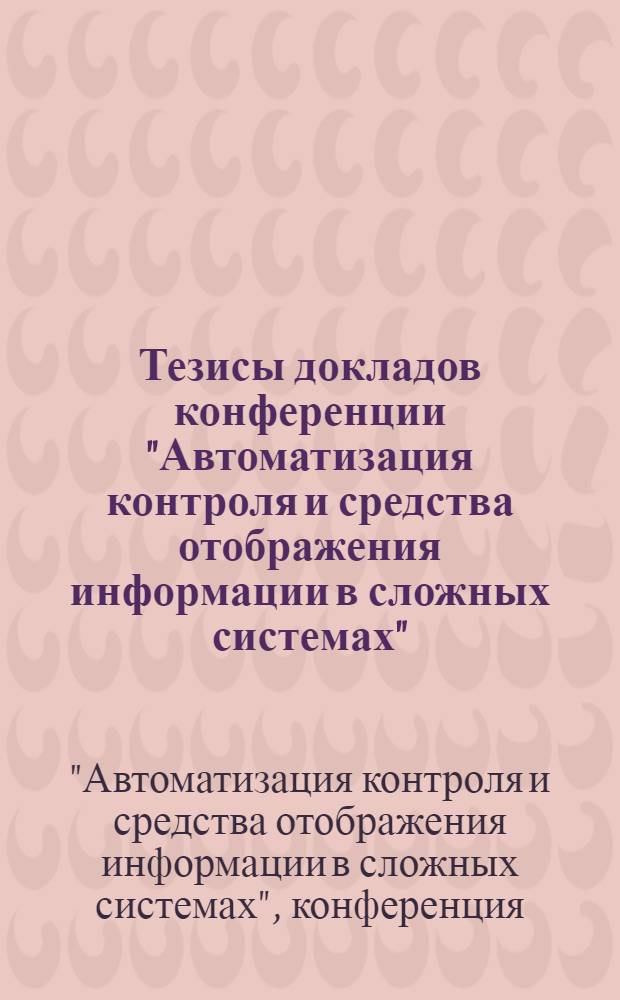 Тезисы докладов конференции "Автоматизация контроля и средства отображения информации в сложных системах"

"Автоматизация контроля и средства отображения информации в сложных системах", конференция